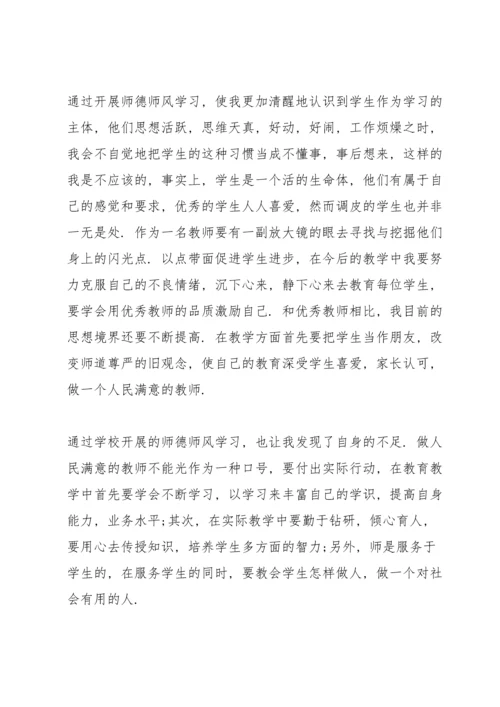 通过开展师德师风学习，使我更加清醒地认识到学生作为学习的主体，他们思想活跃，思维天真，好动，好闹，工作烦燥之时，我会不自觉地把学生的这种习惯当成不懂事，事后想来，这样的我是不应该的，事实上，学生是一个活的生命体，他们有属于自己的感觉和要求，优秀的学生人人喜爱，然而调皮的学生也并非一无是处．作为一名教师要有一副放大镜的眼去寻找与挖掘他们身上的闪光点．以点带面促进学生进步，在今后的教学中我要努力克服自己的不良情绪，沉下心来，静下心来去教育每位学生，要学会用优秀教师的品质激励自己．和优秀教师相比，我目前的思想境界还要不断提高．在教学方面首先要把学生当作朋友，改变师道尊严的旧观念，使自己的教育深受学生喜爱，家长认可，做一个人民满意的教师．

通过学校开展的师德师风学习，也让我发现了自身的不足．做人民满意的教师不能光作为一种口号，要付出实际行动，在教育教学中首先要学会不断学习，以学习来丰富自己的学识，提高自身能力，业务水平;其次，在实际教学中要勤于钻研，倾心育人，要用心去传授知识，培养学生多方面的智力;另外，师是服务于学生的，在服务学生的同时，要教会学生怎样做人，做一个对社会有用的人．